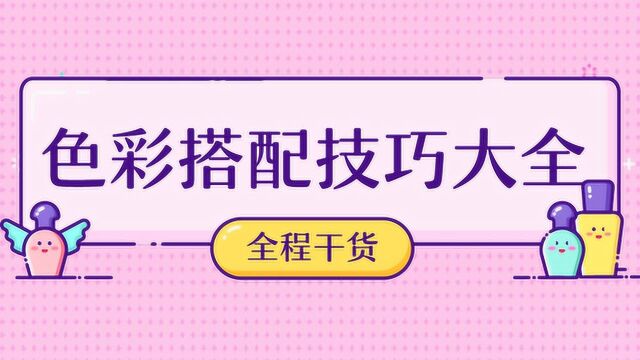 色彩搭配技巧大全

全程干货